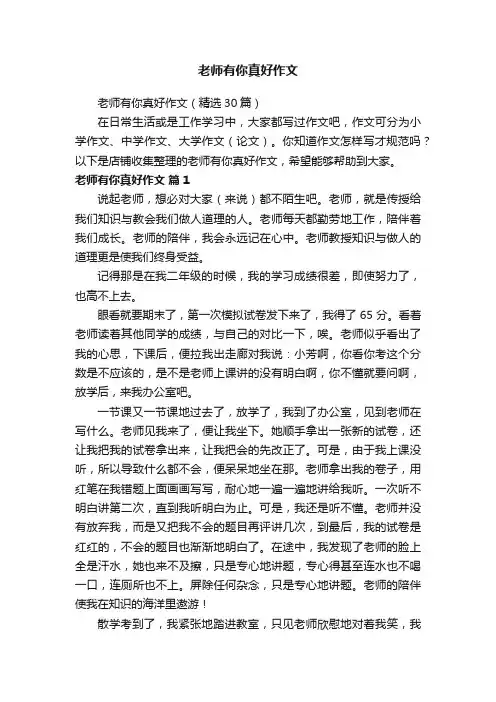 老师有你真好作文

老师有你真好作文（精选30篇）

在日常生活或是工作学习中，大家都写过作文吧，作文可分为小学作文、中学作文、大学作文（论文）。你知道作文怎样写才规范吗？以下是店铺收集整理的老师有你真好作文，希望能够帮助到大家。

老师有你真好作文 篇1

说起老师，想必对大家（来说）都不陌生吧。老师，就是传授给我们知识与教会我们做人道理的人。老师每天都勤劳地工作，陪伴着我们成长。老师的陪伴，我会永远记在心中。老师教授知识与做人的道理更是使我们终身受益。

记得那是在我二年级的时候，我的学习成绩很差，即使努力了，也高不上去。

眼看就要期末了，第一次模拟试卷发下来了，我得了65分。看着老师读着其他同学的成绩，与自己的对比一下，唉。老师似乎看出了我的心思，下课后，便拉我出走廊对我说：小芳啊，你看你考这个分数是不应该的，是不是老师上课讲的没有明白啊，你不懂就要问啊，放学后，来我办公室吧。

一节课又一节课地过去了，放学了，我到了办公室，见到老师在写什么。老师见我来了，便让我坐下。她顺手拿出一张新的试卷，还让我把我的试卷拿出来，让我把会的先改正了。可是，由于我上课没听，所以导致什么都不会，便呆呆地坐在那。老师拿出我的卷子，用红笔在我错题上面画画写写，耐心地一遍一遍地讲给我听。一次听不明白讲第二次，直到我听明白为止。可是，我还是听不懂。老师并没有放弃我，而是又把我不会的题目再评讲几次，到最后，我的试卷是红红的，不会的题目也渐渐地明白了。在途中，我发现了老师的脸上全是汗水，她也来不及擦，只是专心地讲题，专心得甚至连水也不喝一口，连厕所也不上。屏除任何杂念，只是专心地讲题。老师的陪伴使我在知识的海洋里遨游！

散学考到了，我紧张地踏进教室，只见老师欣慰地对着我笑，我